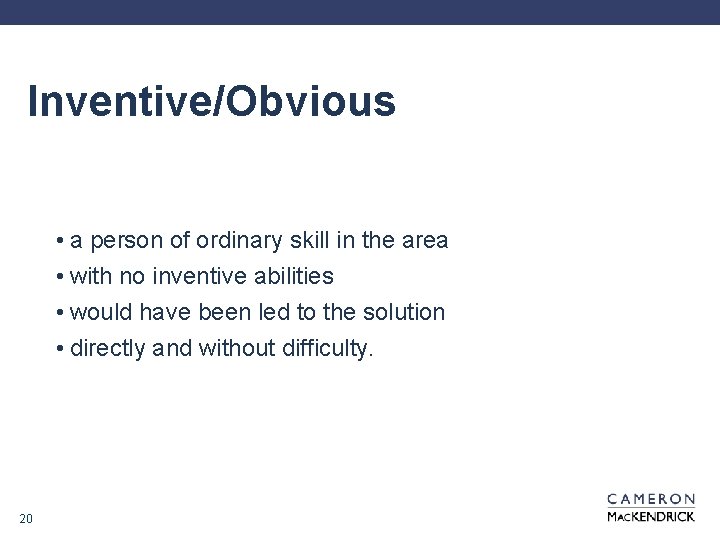 Inventive/Obvious

• a person of ordinary skill in the area
• with no inventive abilities
• would have been led to the solution
• directly and without difficulty.

20

CAMERON
MACKENDRICK